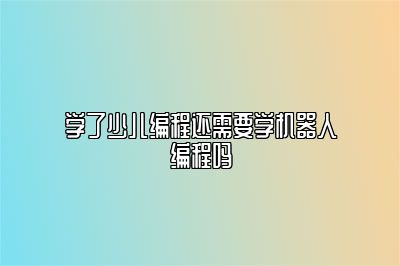 学了少儿编程还需要学机器人编程吗